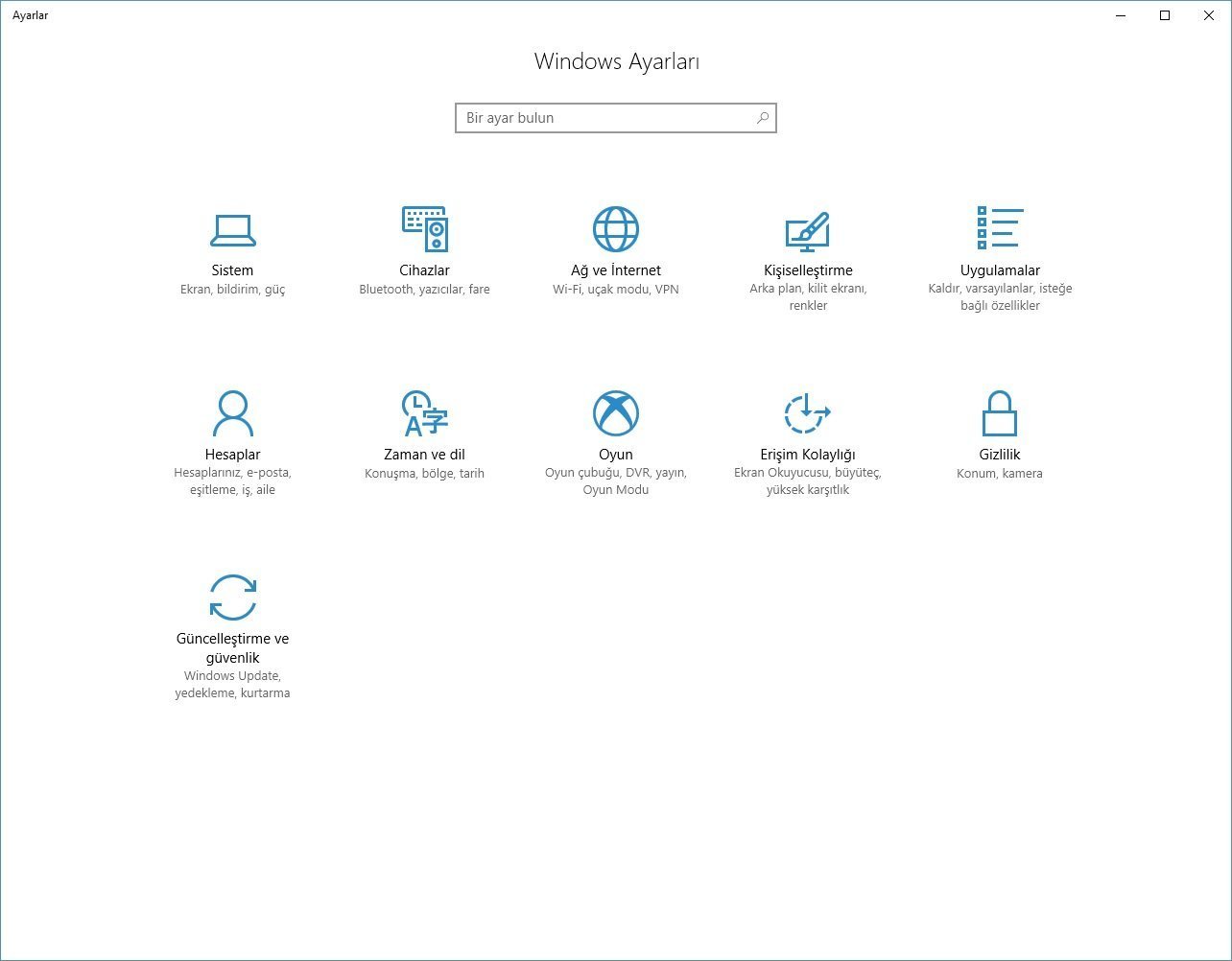 Ayarlar

Windows Ayarları

Bir ayar bulun

Sistem
Ekran, bildirim, güç

Cihazlar
Bluetooth, yazıcılar, fare

Ağ ve İnternet
Wi-Fi, uçak modu, VPN

Kişiselleştirme
Arka plan, kilit ekranı, renkler

Uygulamalar
Kaldır, varsayılanlar, isteğe bağlı özellikler

Hesaplar
Hesaplarınız, e-posta, eşitleme, iş, aile

Zaman ve dil
Konuşma, bölge, tarih

Oyun
Oyun çubuğu, DVR, yayın, Oyun Modu

Erişim Kolaylığı
Ekran Okuyucusu, büyüteç, yüksek karşıtlık

Gizlilik
Konum, kamera

Güncelleştirme ve güvenlik
Windows Update, yedekleme, kurtarma